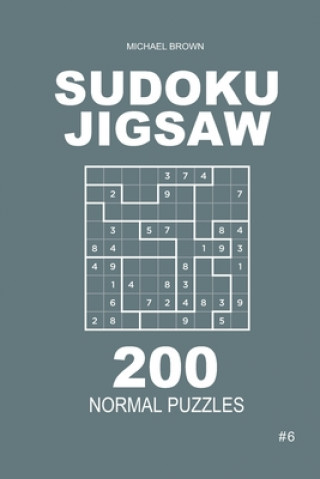 MICHAEL BROWN

SUDOKU JIGSAW

|   |   |   |   | 3 | 7 | 4 |   |   |
|---|---|---|---|---|---|---|---|---|
|   | 2 |   |   | 9 |   |   |   | 7 |
|   |   |   |   |   |   |   |   |   |
|   | 3 |   | 5 | 7 |   |   | 8 | 4 |
| 8 | 4 |   |   |   |   | 1 | 9 | 3 |
| 4 | 9 |   |   |   | 8 |   |   | 1 |
|   | 1 | 4 |   | 8 | 3 |   |   |   |
|   | 6 |   | 7 | 2 | 4 | 8 | 3 | 9 |
| 2 | 8 |   |   |   | 9 |   | 5 |   |

200

NORMAL PUZZLES

#6